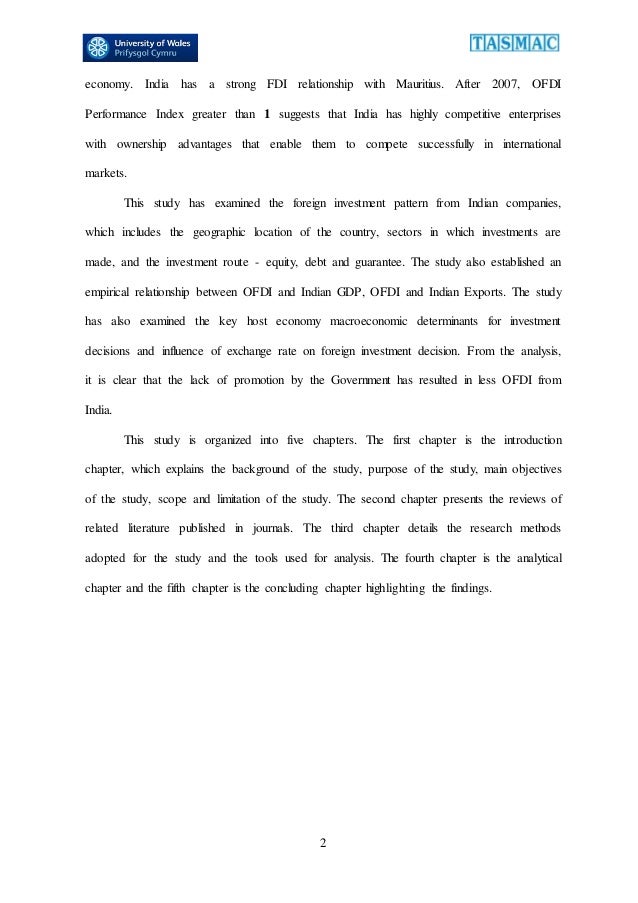 University of Wales
Prifysgol Cymru

TASMAC

economy. India has a strong FDI relationship with Mauritius. After 2007, OFDI Performance Index greater than 1 suggests that India has highly competitive enterprises with ownership advantages that enable them to compete successfully in international markets.

This study has examined the foreign investment pattern from Indian companies, which includes the geographic location of the country, sectors in which investments are made, and the investment route - equity, debt and guarantee. The study also established an empirical relationship between OFDI and Indian GDP, OFDI and Indian Exports. The study has also examined the key host economy macroeconomic determinants for investment decisions and influence of exchange rate on foreign investment decision. From the analysis, it is clear that the lack of promotion by the Government has resulted in less OFDI from India.

This study is organized into five chapters. The first chapter is the introduction chapter, which explains the background of the study, purpose of the study, main objectives of the study, scope and limitation of the study. The second chapter presents the reviews of related literature published in journals. The third chapter details the research methods adopted for the study and the tools used for analysis. The fourth chapter is the analytical chapter and the fifth chapter is the concluding chapter highlighting the findings.

2